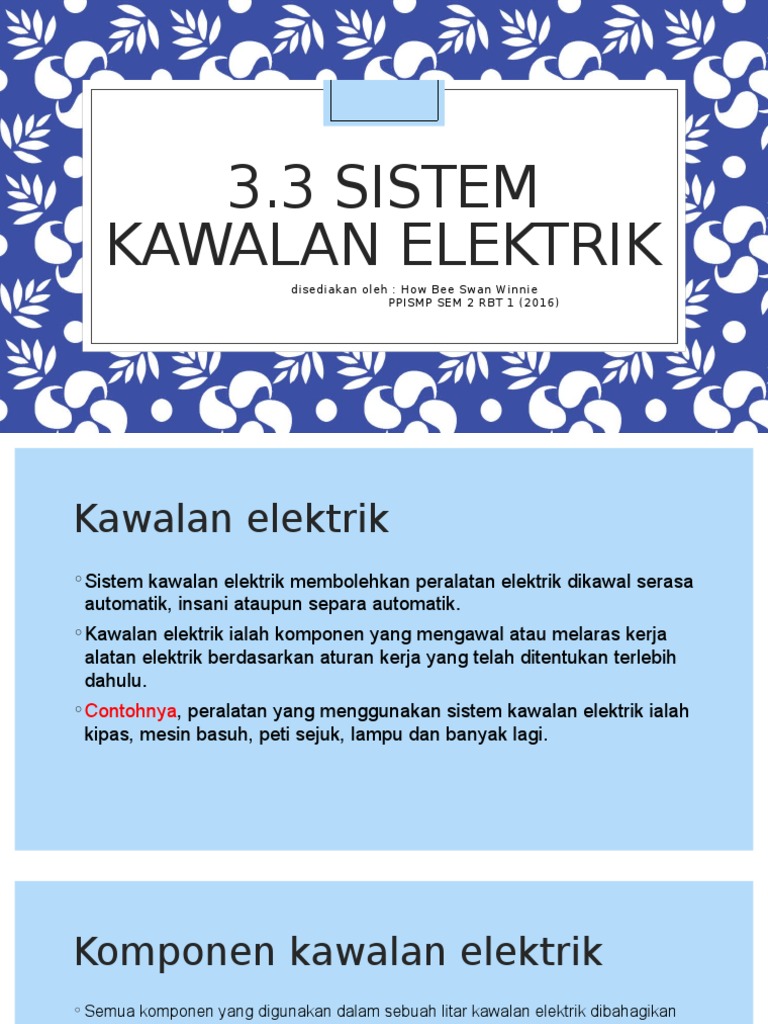 3.3 SISTEM KAWALAN ELEKTRIK

disediakan oleh : How Bee Swan Winnie
PPISMP SEM 2 RBT 1 (2016)

Kawalan elektrik

◦ Sistem kawalan elektrik membolehkan peralatan elektrik dikawal serasa automatik, insani ataupun separa automatik.

◦ Kawalan elektrik ialah komponen yang mengawal atau melaras kerja alatan elektrik berdasarkan aturan kerja yang telah ditentukan terlebih dahulu.

◦ Contohnya, peralatan yang menggunakan sistem kawalan elektrik ialah kipas, mesin basuh, peti sejuk, lampu dan banyak lagi.

Komponen kawalan elektrik

◦ Semua komponen yang digunakan dalam sebuah litar kawalan elektrik dibahagikan